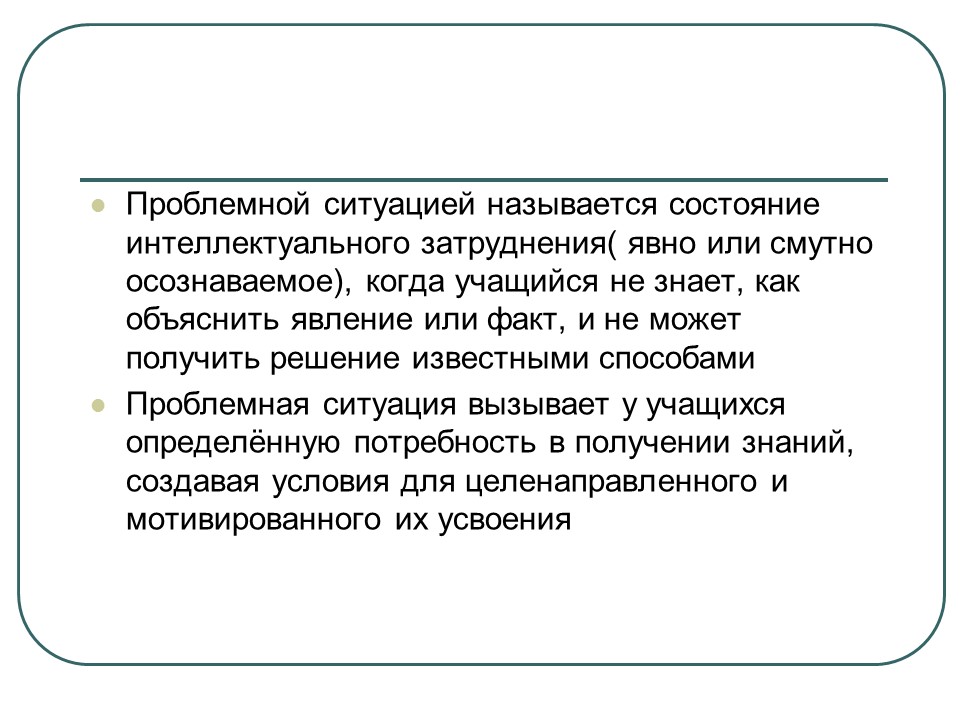 Проблемной ситуацией называется состояние интеллектуального затруднения( явно или смутно осознаваемое), когда учащийся не знает, как объяснить явление или факт, и не может получить решение известными способами

Проблемная ситуация вызывает у учащихся определённую потребность в получении знаний, создавая условия для целенаправленного и мотивированного их усвоения